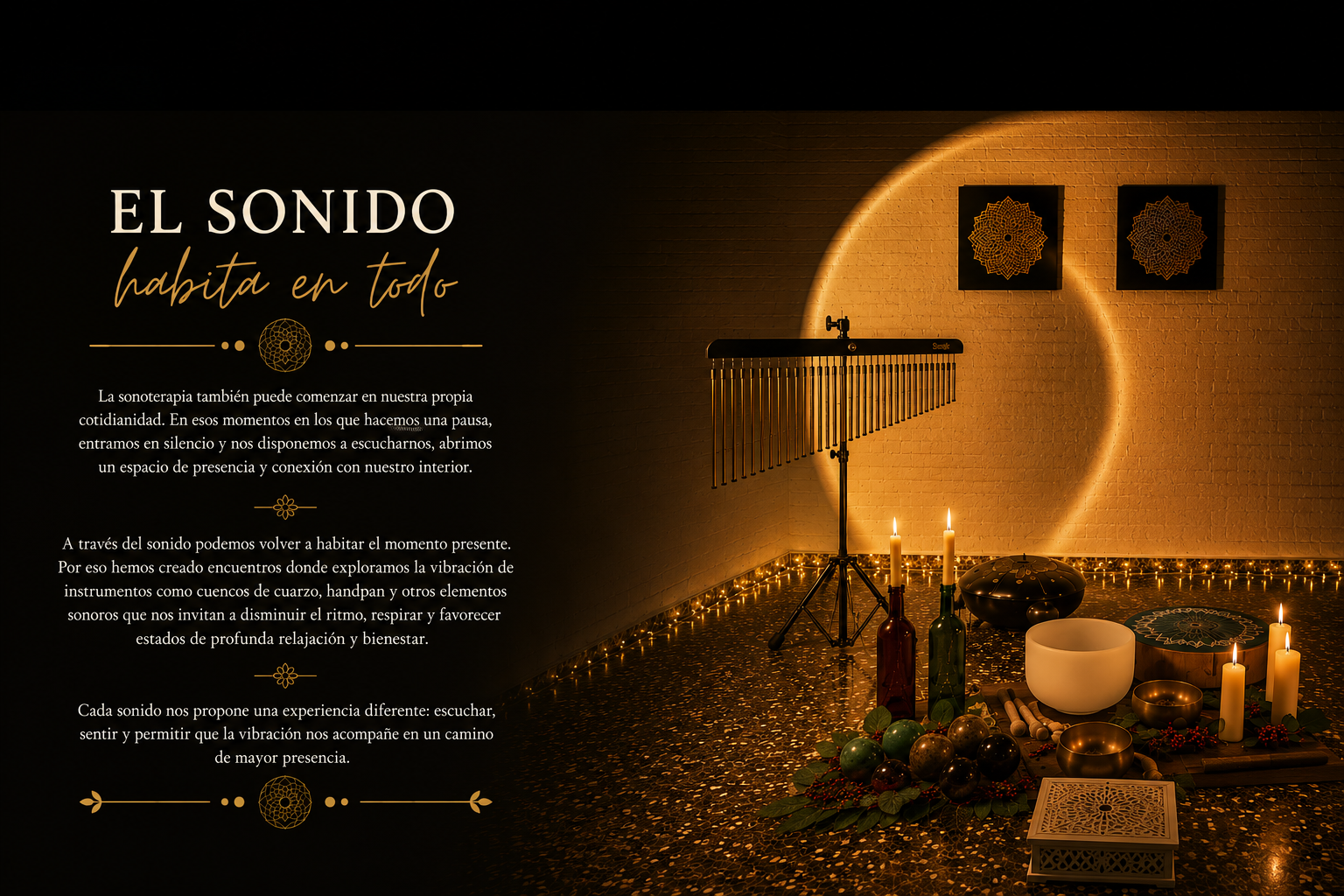 EL SONIDO
habita en todo

La sonoterapia también puede comenzar en nuestra propia cotidianidad. En esos momentos en los que hacemos una pausa, entramos en silencio y nos disponemos a escucharnos, abrimos un espacio de presencia y conexión con nuestro interior.

A través del sonido podemos volver a habitar el momento presente. Por eso hemos creado encuentros donde exploramos la vibración de instrumentos como cuencos de cuarzo, handpan y otros elementos sonoros que nos invitan a disminuir el ritmo, respirar y favorecer estados de profunda relajación y bienestar.

Cada sonido nos propone una experiencia diferente: escuchar, sentir y permitir que la vibración nos acompañe en un camino de mayor presencia.